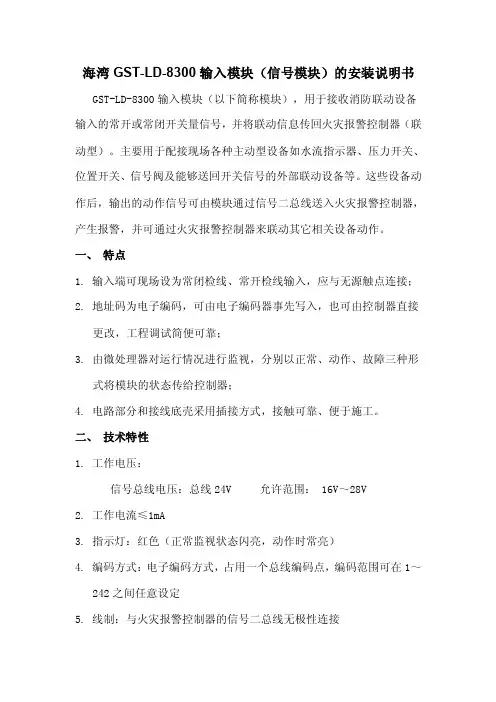 海湾 GST-LD-8300 输入模块（信号模块）的安装说明书

GST-LD-8300 输入模块（以下简称模块），用于接收消防联动设备输入的常开或常闭开关量信号，并将联动信息传回火灾报警控制器（联动型）。主要用于配接现场各种主动型设备如水流指示器、压力开关、位置开关、信号阀及能够送回开关信号的外部联动设备等。这些设备动作后，输出的动作信号可由模块通过信号二总线送入火灾报警控制器，产生报警，并可通过火灾报警控制器来联动其它相关设备动作。

一、 特点

1. 输入端可现场设为常闭检线、常开检线输入，应与无源触点连接；

2. 地址码为电子编码，可由电子编码器事先写入，也可由控制器直接更改，工程调试简便可靠；

3. 由微处理器对运行情况进行监视，分别以正常、动作、故障三种形式将模块的状态传给控制器；

4. 电路部分和接线底壳采用插接方式，接触可靠、便于施工。

二、 技术特性

1. 工作电压：

信号总线电压：总线 24V　　允许范围： 16V～28V

2. 工作电流≤1mA

3. 指示灯：红色（正常监视状态闪亮，动作时常亮）

4. 编码方式：电子编码方式，占用一个总线编码点，编码范围可在 1～242 之间任意设定

5. 线制：与火灾报警控制器的信号二总线无极性连接